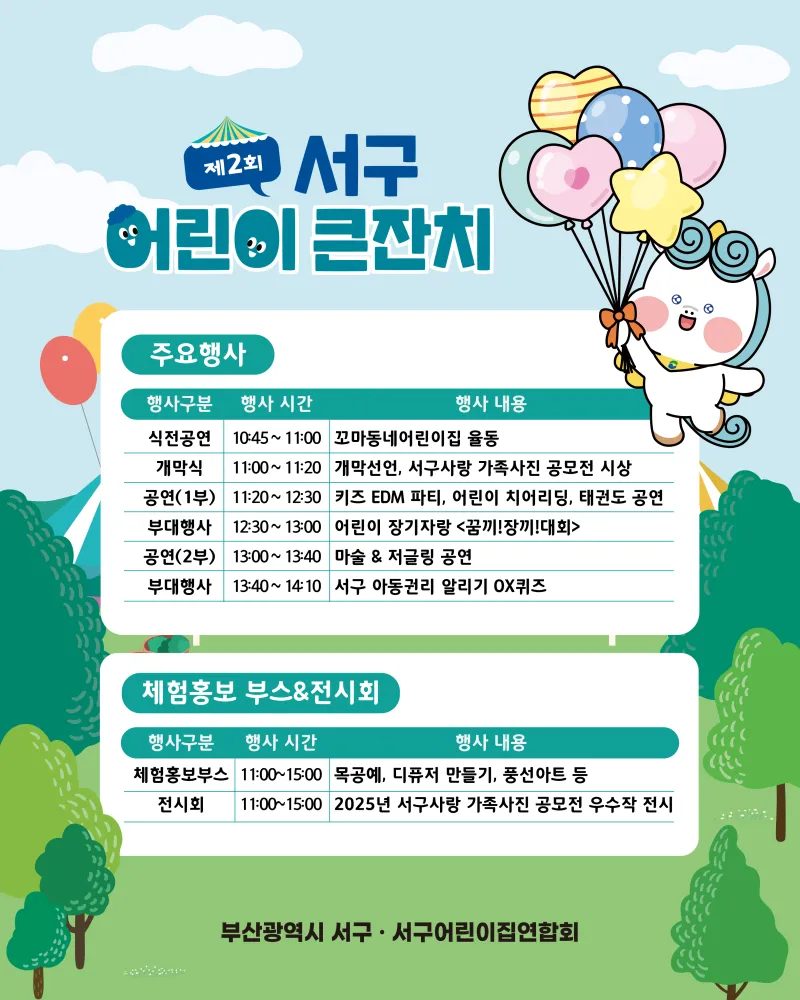 제2회 서구
어린이 큰잔치

주요행사

| 행사구분 | 행사 시간 | 행사 내용 |
|---|---|---|
| 식전공연 | 10:45 ~ 11:00 | 꼬마동네어린이집 율동 |
| 개막식 | 11:00 ~ 11:20 | 개막선언, 서구사랑 가족사진 공모전 시상 |
| 공연(1부) | 11:20 ~ 12:30 | 키즈 EDM 파티, 어린이 치어리딩, 태권도 공연 |
| 부대행사 | 12:30 ~ 13:00 | 어린이 장기자랑 <꿈끼!장끼!대회> |
| 공연(2부) | 13:00 ~ 13:40 | 마술 & 저글링 공연 |
| 부대행사 | 13:40 ~ 14:10 | 서구 아동권리 알리기 OX퀴즈 |

체험홍보 부스&전시회

| 행사구분 | 행사 시간 | 행사 내용 |
|---|---|---|
| 체험홍보부스 | 11:00~15:00 | 목공예, 디퓨저 만들기, 풍선아트 등 |
| 전시회 | 11:00~15:00 | 2025년 서구사랑 가족사진 공모전 우수작 전시 |

부산광역시 서구 · 서구어린이집연합회